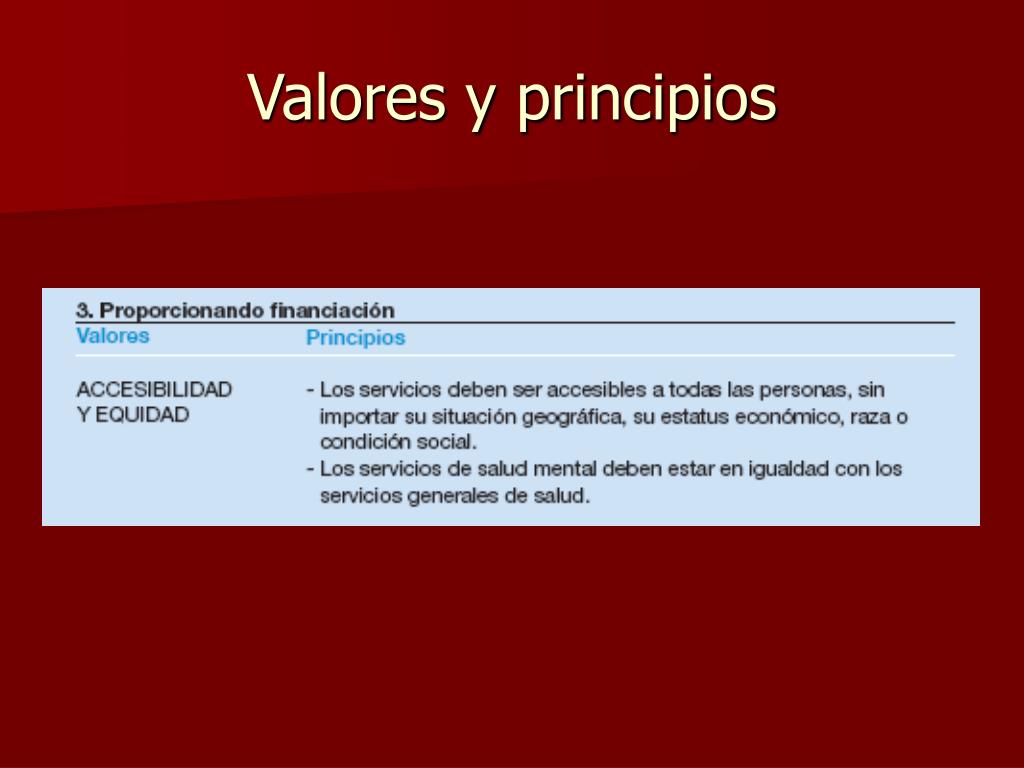 Valores y principios

3. Proporcionando financiación

| Valores | Principios |
|---|---|
| ACCESIBILIDAD Y EQUIDAD | - Los servicios deben ser accesibles a todas las personas, sin importar su situación geográfica, su estatus económico, raza o condición social. - Los servicios de salud mental deben estar en igualdad con los servicios generales de salud. |